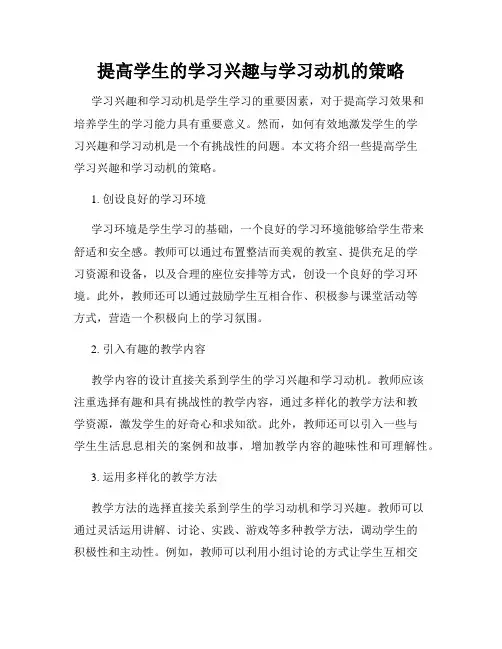 提高学生的学习兴趣与学习动机的策略

学习兴趣和学习动机是学生学习的重要因素，对于提高学习效果和培养学生的学习能力具有重要意义。然而，如何有效地激发学生的学习兴趣和学习动机是一个有挑战性的问题。本文将介绍一些提高学生学习兴趣和学习动机的策略。

1. 创设良好的学习环境

学习环境是学生学习的基础，一个良好的学习环境能够给学生带来舒适和安全感。教师可以通过布置整洁而美观的教室、提供充足的学习资源和设备，以及合理的座位安排等方式，创设一个良好的学习环境。此外，教师还可以通过鼓励学生互相合作、积极参与课堂活动等方式，营造一个积极向上的学习氛围。

2. 引入有趣的教学内容

教学内容的设计直接关系到学生的学习兴趣和学习动机。教师应该注重选择有趣和具有挑战性的教学内容，通过多样化的教学方法和教学资源，激发学生的好奇心和求知欲。此外，教师还可以引入一些与学生生活息息相关的案例和故事，增加教学内容的趣味性和可理解性。

3. 运用多样化的教学方法

教学方法的选择直接关系到学生的学习动机和学习兴趣。教师可以通过灵活运用讲解、讨论、实践、游戏等多种教学方法，调动学生的积极性和主动性。例如，教师可以利用小组讨论的方式让学生互相交